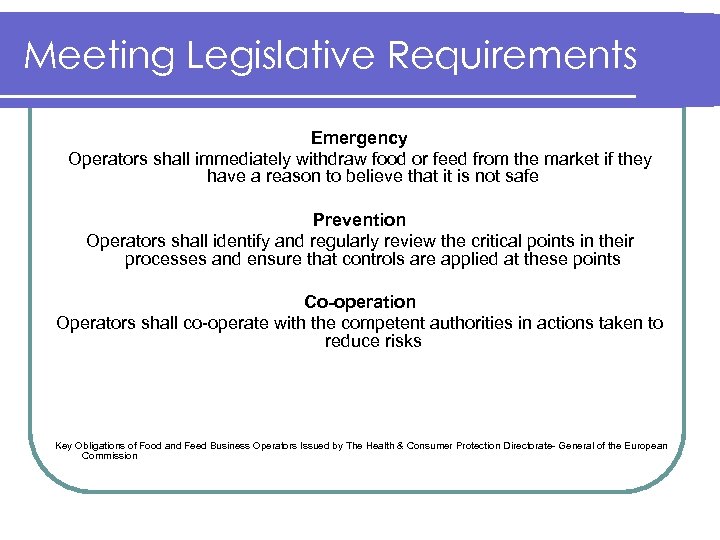 Meeting Legislative Requirements

Emergency
Operators shall immediately withdraw food or feed from the market if they have a reason to believe that it is not safe

Prevention
Operators shall identify and regularly review the critical points in their processes and ensure that controls are applied at these points

Co-operation
Operators shall co-operate with the competent authorities in actions taken to reduce risks

Key Obligations of Food and Feed Business Operators Issued by The Health & Consumer Protection Directorate- General of the European Commission